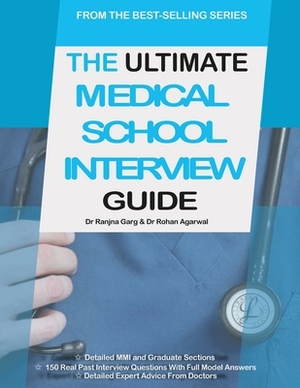 FROM THE BEST-SELLING SERIES

THE ULTIMATE MEDICAL SCHOOL INTERVIEW GUIDE

Dr Ranjna Garg & Dr Rohan Agarwal

☆ Detailed MMI and Graduate Sections
☆ 150 Real Past Interview Questions With Full Model Answers
☆ Detailed Expert Advice From Doctors